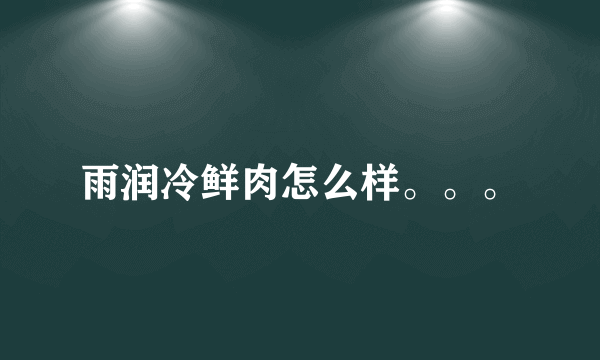 雨润冷鲜肉怎么样。。。